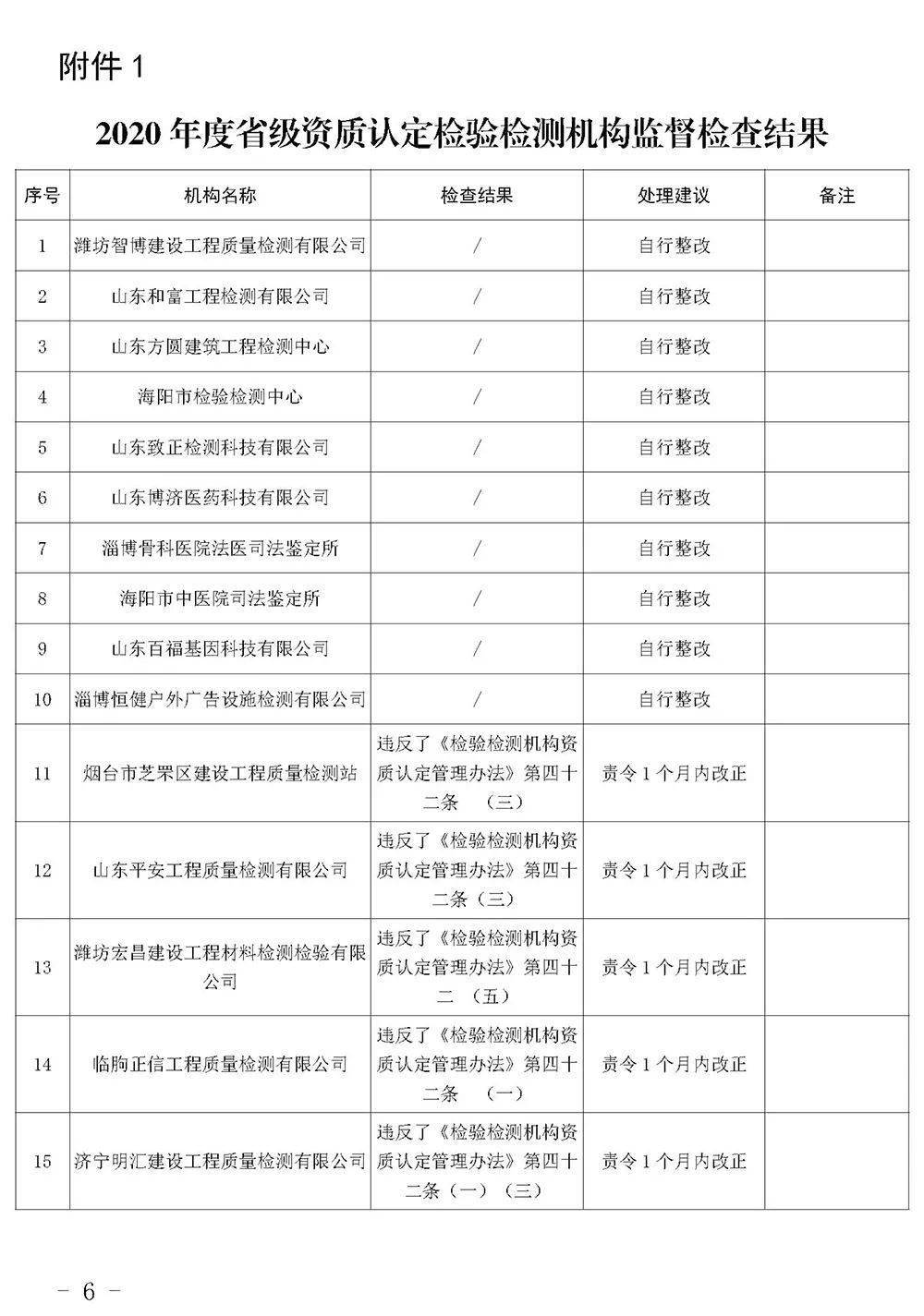 附件1

2020年度省级资质认定检验检测机构监督检查结果

| 序号 | 机构名称 | 检查结果 | 处理建议 | 备注 |
|---|---|---|---|---|
| 1 | 潍坊智博建设工程质量检测有限公司 | / | 自行整改 | |
| 2 | 山东和富工程检测有限公司 | / | 自行整改 | |
| 3 | 山东方圆建筑工程检测中心 | / | 自行整改 | |
| 4 | 海阳市检验检测中心 | / | 自行整改 | |
| 5 | 山东致正检测科技有限公司 | / | 自行整改 | |
| 6 | 山东博济医药科技有限公司 | / | 自行整改 | |
| 7 | 淄博骨科医院法医司法鉴定所 | / | 自行整改 | |
| 8 | 海阳市中医院司法鉴定所 | / | 自行整改 | |
| 9 | 山东百福基因科技有限公司 | / | 自行整改 | |
| 10 | 淄博恒健户外广告设施检测有限公司 | / | 自行整改 | |
| 11 | 烟台市芝罘区建设工程质量检测站 | 违反了《检验检测机构资质认定管理办法》第四十二条 (三) | 责令1个月内改正 | |
| 12 | 山东平安工程质量检测有限公司 | 违反了《检验检测机构资质认定管理办法》第四十二条(三) | 责令1个月内改正 | |
| 13 | 潍坊宏昌建设工程材料检测检验有限公司 | 违反了《检验检测机构资质认定管理办法》第四十二 (五) | 责令1个月内改正 | |
| 14 | 临朐正信工程质量检测有限公司 | 违反了《检验检测机构资质认定管理办法》第四十二条 (一) | 责令1个月内改正 | |
| 15 | 济宁明汇建设工程质量检测有限公司 | 违反了《检验检测机构资质认定管理办法》第四十二条(一)(三) | 责令1个月内改正 | |

- 6 -